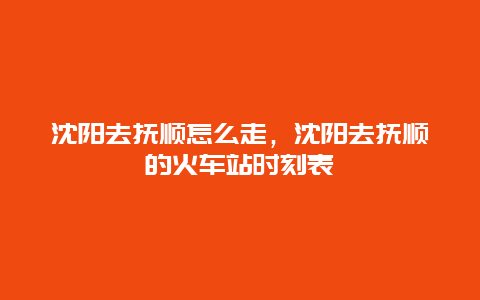 沈阳去抚顺怎么走，沈阳去抚顺的火车站时刻表